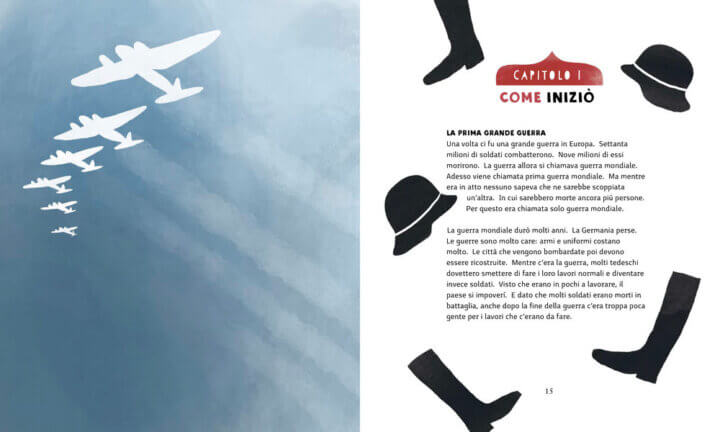 CAPITOLO I
COME INIZIÒ

LA PRIMA GRANDE GUERRA
Una volta ci fu una grande guerra in Europa. Settanta milioni di soldati combatterono. Nove milioni di essi morirono. La guerra allora si chiamava guerra mondiale. Adesso viene chiamata prima guerra mondiale. Ma mentre era in atto nessuno sapeva che ne sarebbe scoppiata un'altra. In cui sarebbero morte ancora più persone. Per questo era chiamata solo guerra mondiale.

La guerra mondiale durò molti anni. La Germania perse. Le guerre sono molto care: armi e uniformi costano molto. Le città che vengono bombardate poi devono essere ricostruite. Mentre c'era la guerra, molti tedeschi dovettero smettere di fare i loro lavori normali e diventare invece soldati. Visto che erano in pochi a lavorare, il paese si impoverì. E dato che molti soldati erano morti in battaglia, anche dopo la fine della guerra c'era troppa poca gente per i lavori che c'erano da fare.

15